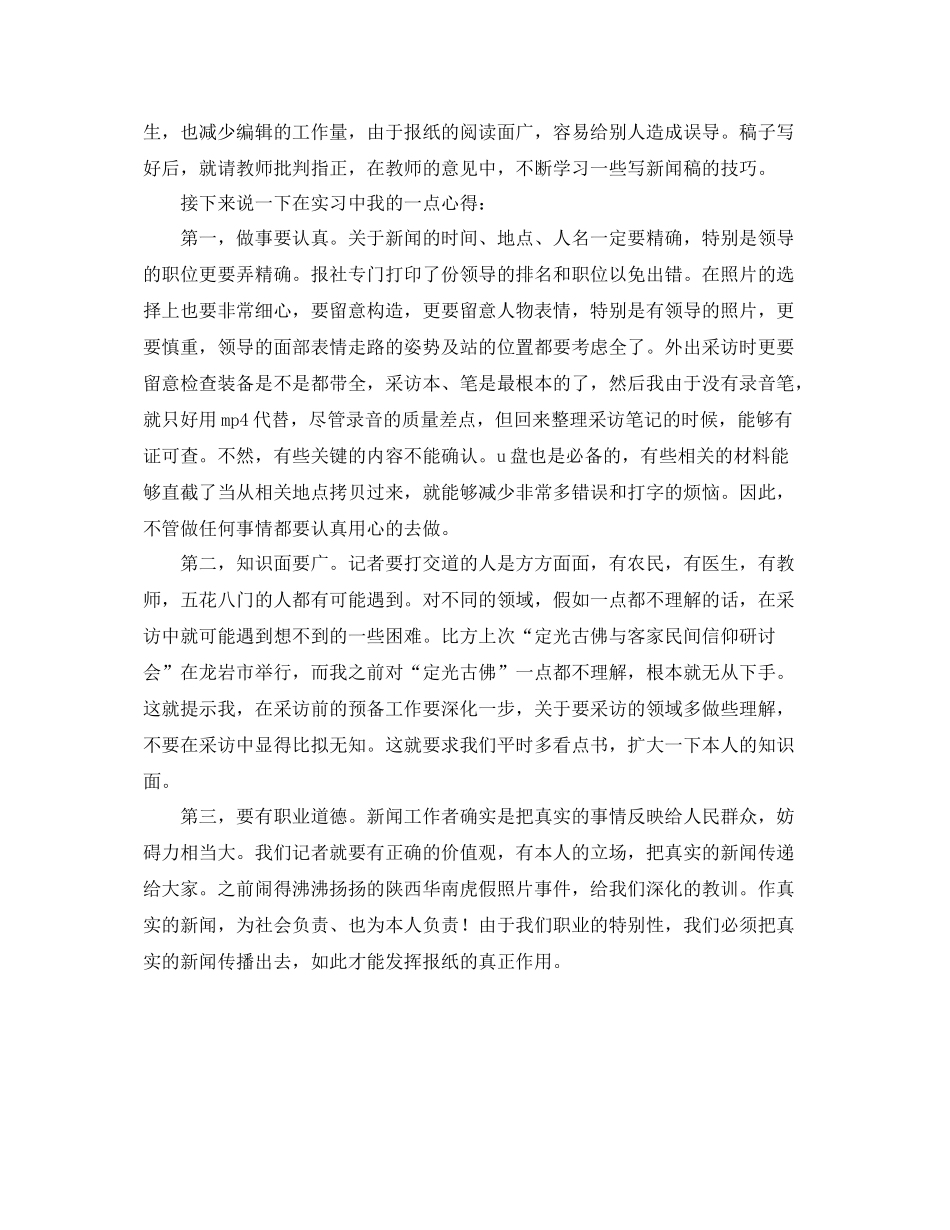 生，也减少编辑的工作量，由于报纸的阅读面广，容易给别人造成误导。稿子写好后，就请教师批判指正，在教师的意见中，不断学习一些写新闻稿的技巧。

接下来说一下在实习中我的一点心得：

第一，做事要认真。关于新闻的时间、地点、人名一定要精确，特别是领导的职位更要弄精确。报社专门打印了份领导的排名和职位以免出错。在照片的选择上也要非常细心，要留意构造，更要留意人物表情，特别是有领导的照片，更要慎重，领导的面部表情走路的姿势及站的位置都要考虑全了。外出采访时更要留意检查装备是不是都带全，采访本、笔是最根本的了，然后我由于没有录音笔，就只好用mp4代替，尽管录音的质量差点，但回来整理采访笔记的时候，能够有证可查。不然，有些关键的内容不能确认。u盘也是必备的，有些相关的材料能够直截了当从相关地点拷贝过来，就能够减少非常多错误和打字的烦恼。因此，不管做任何事情都要认真用心的去做。

第二，知识面要广。记者要打交道的人是方方面面，有农民，有医生，有教师，五花八门的人都有可能遇到。对不同的领域，假如一点都不理解的话，在采访中就可能遇到想不到的一些困难。比方上次“定光古佛与客家民间信仰研讨会”在龙岩市举行，而我之前对“定光古佛”一点都不理解，根本就无从下手。这就提示我，在采访前的预备工作要深化一步，关于要采访的领域多做些理解，不要在采访中显得比拟无知。这就要求我们平时多看点书，扩大一下本人的知识面。

第三，要有职业道德。新闻工作者确实是把真实的事情反映给人民群众，妨碍力相当大。我们记者就要有正确的价值观，有本人的立场，把真实的新闻传递给大家。之前闹得沸沸扬扬的陕西华南虎假照片事件，给我们深化的教训。作真实的新闻，为社会负责、也为本人负责！由于我们职业的特别性，我们必须把真实的新闻传播出去，如此才能发挥报纸的真正作用。